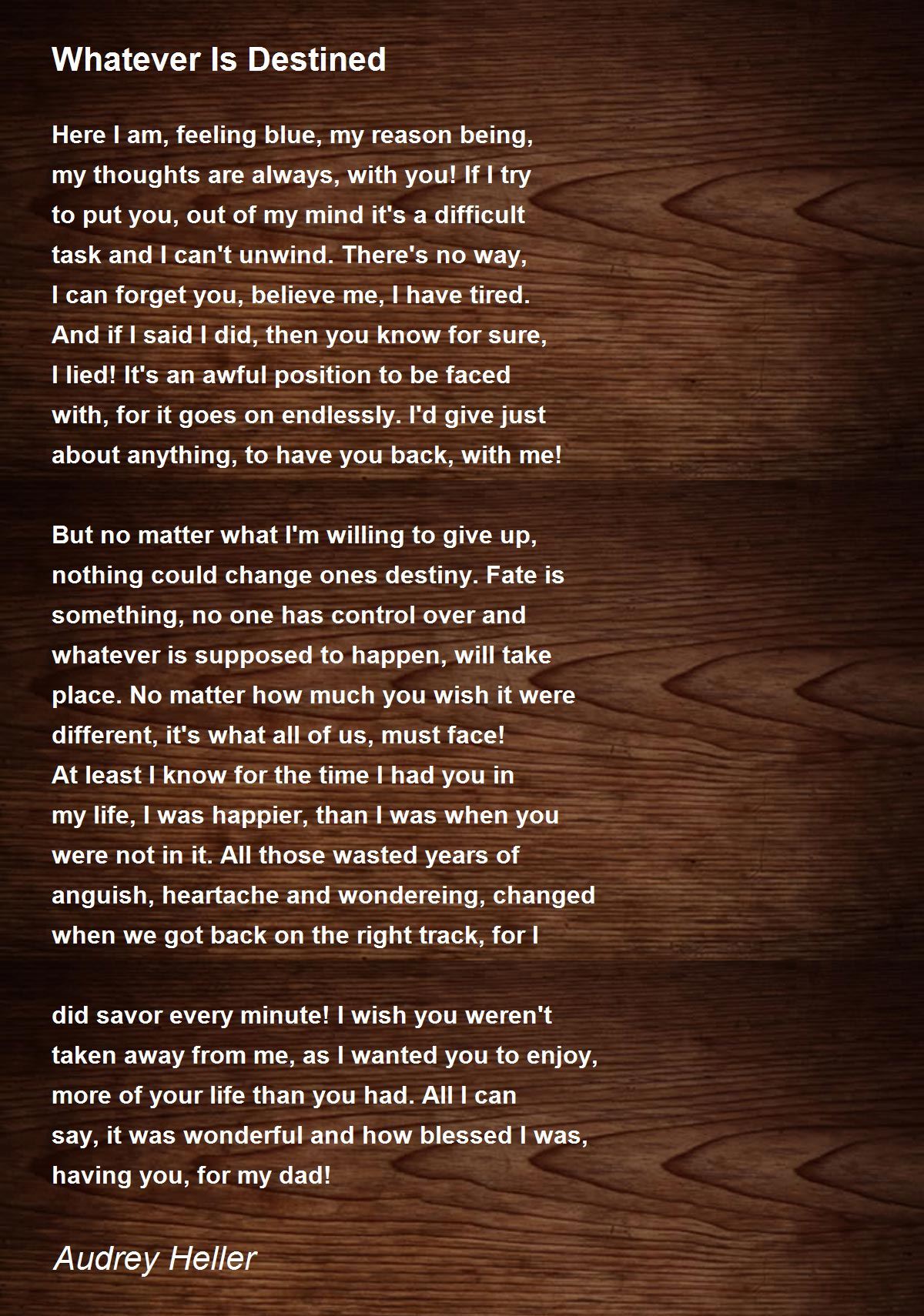 Whatever Is Destined

Here I am, feeling blue, my reason being,
my thoughts are always, with you! If I try
to put you, out of my mind it's a difficult
task and I can't unwind. There's no way,
I can forget you, believe me, I have tired.
And if I said I did, then you know for sure,
I lied! It's an awful position to be faced
with, for it goes on endlessly. I'd give just
about anything, to have you back, with me!

But no matter what I'm willing to give up,
nothing could change ones destiny. Fate is
something, no one has control over and
whatever is supposed to happen, will take
place. No matter how much you wish it were
different, it's what all of us, must face!
At least I know for the time I had you in
my life, I was happier, than I was when you
were not in it. All those wasted years of
anguish, heartache and wondereing, changed
when we got back on the right track, for I

did savor every minute! I wish you weren't
taken away from me, as I wanted you to enjoy,
more of your life than you had. All I can
say, it was wonderful and how blessed I was,
having you, for my dad!

Audrey Heller